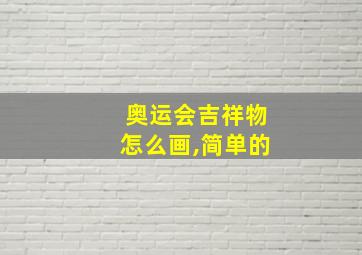 奥运会吉祥物
怎么画,简单的